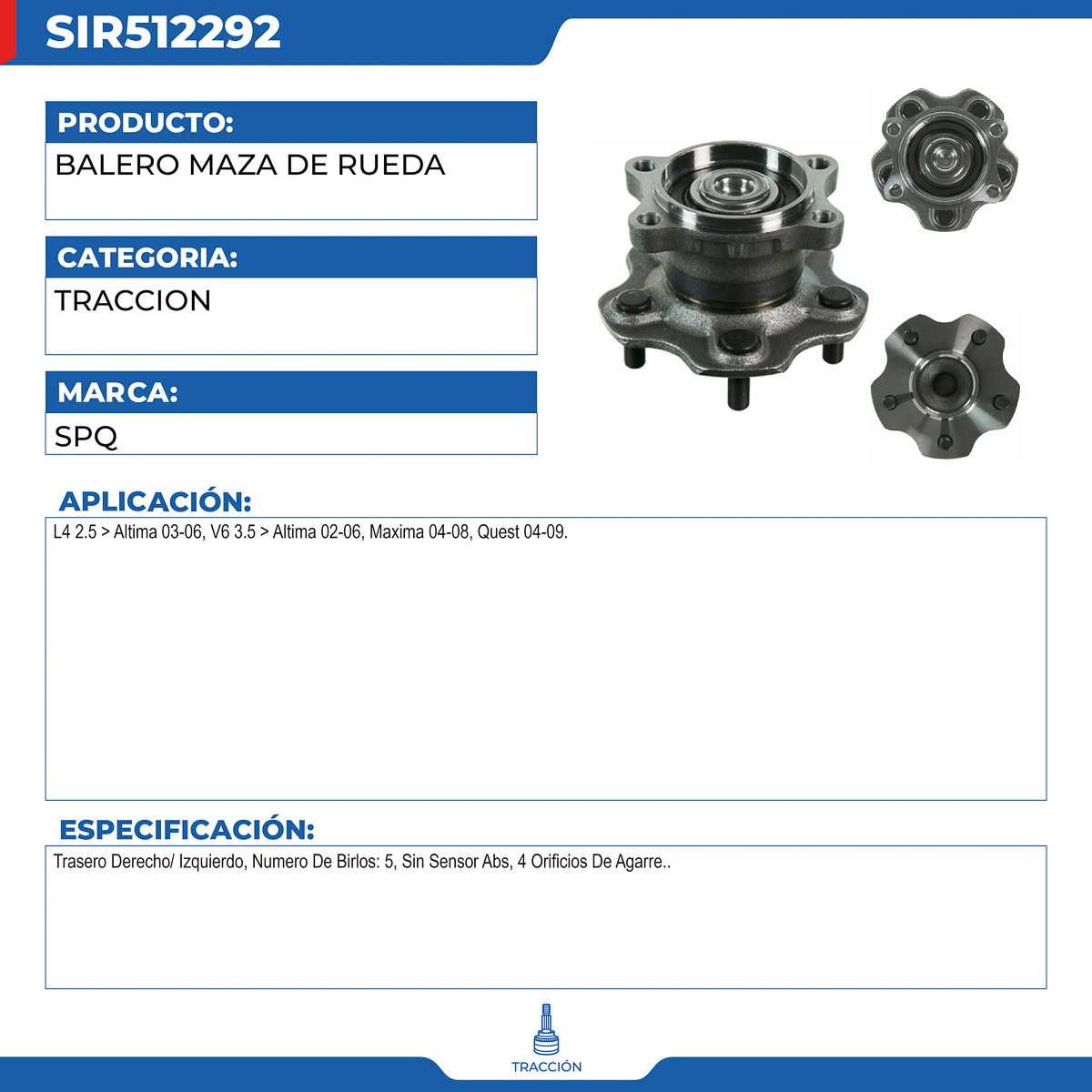 SIR512292

PRODUCTO:

BALERO MAZA DE RUEDA

CATEGORIA:

TRACCION

MARCA:

SPQ

APLICACIÓN:

L4 2.5 > Altima 03-06, V6 3.5 > Altima 02-06, Maxima 04-08, Quest 04-09.

ESPECIFICACIÓN:

Trasero Derecho/ Izquierdo, Numero De Birlos: 5, Sin Sensor Abs, 4 Orificios De Agarre..

TRACCIÓN